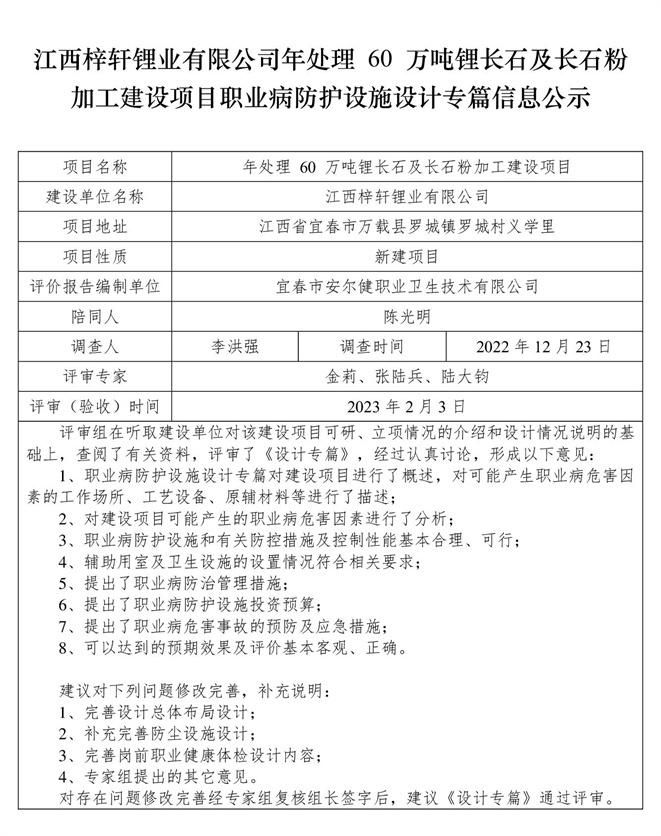 江西梓轩锂业有限公司年处理 60 万吨锂长石及长石粉加工建设项目职业病防护设施设计专篇信息公示

| 项目名称 | 年处理 60 万吨锂长石及长石粉加工建设项目 | | |
|---|---|---|---|
| 建设单位名称 | 江西梓轩锂业有限公司 | | |
| 项目地址 | 江西省宜春市万载县罗城镇罗城村义学里 | | |
| 项目性质 | 新建项目 | | |
| 评价报告编制单位 | 宜春市安尔健职业卫生技术有限公司 | | |
| 陪同人 | 陈光明 | | |
| 调查人 | 李洪强 | 调查时间 | 2022 年 12 月 23 日 |
| 评审专家 | 金莉、张陆兵、陆大钧 | | |
| 评审（验收）时间 | 2023 年 2 月 3 日 | | |

评审组在听取建设单位对该建设项目可研、立项情况的介绍和设计情况说明的基础上，查阅了有关资料，评审了《设计专篇》，经过认真讨论，形成以下意见：
1、职业病防护设施设计专篇对建设项目进行了概述，对可能产生职业病危害因素的工作场所、工艺设备、原辅材料等进行了描述；
2、对建设项目可能产生的职业病危害因素进行了分析；
3、职业病防护设施和有关防控措施及控制性能基本合理、可行；
4、辅助用室及卫生设施的设置情况符合相关要求；
5、提出了职业病防治管理措施；
6、提出了职业病防护设施投资预算；
7、提出了职业病危害事故的预防及应急措施；
8、可以达到的预期效果及评价基本客观、正确。

建议对下列问题修改完善，补充说明：
1、完善设计总体布局设计；
2、补充完善防尘设施设计；
3、完善岗前职业健康体检设计内容；
4、专家组提出的其它意见。
对存在问题修改完善经专家组复核组长签字后，建议《设计专篇》通过评审。